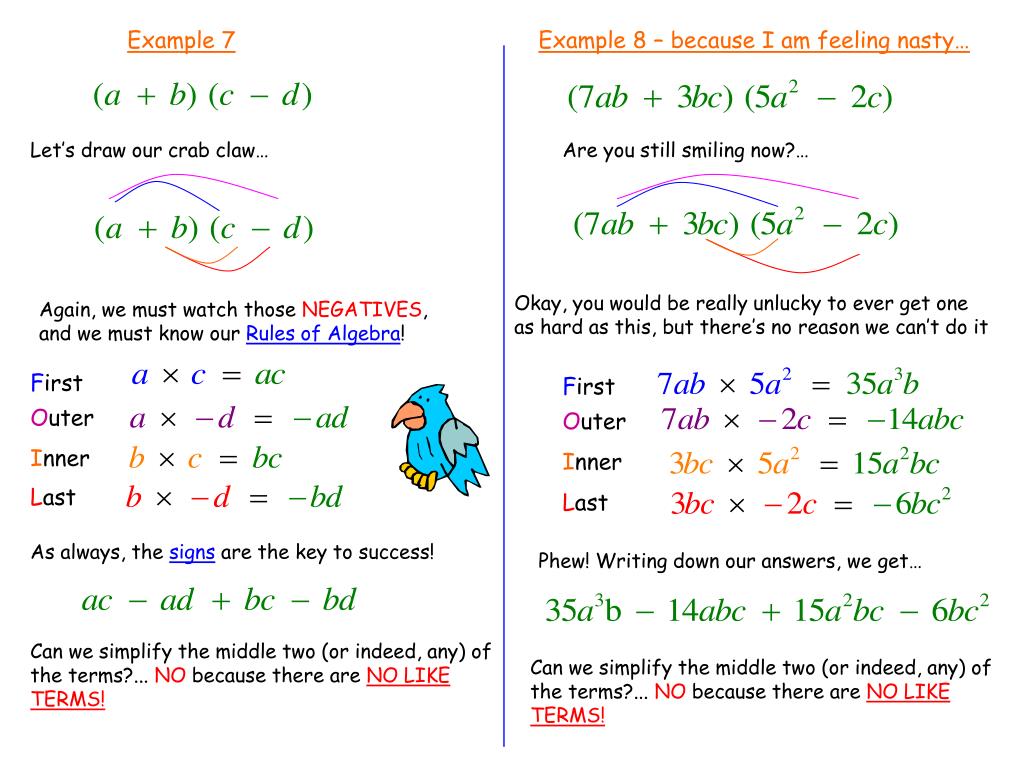 Example 7

$(a + b)(c - d)$

Let's draw our crab claw…

$(a + b)(c - d)$

Again, we must watch those NEGATIVES, and we must know our Rules of Algebra!

First $a \times c = ac$
Outer $a \times -d = -ad$
Inner $b \times c = bc$
Last $b \times -d = -bd$

As always, the signs are the key to success!

$ac - ad + bc - bd$

Can we simplify the middle two (or indeed, any) of the terms?... NO because there are NO LIKE TERMS!

Example 8 – because I am feeling nasty…

$(7ab + 3bc)(5a^2 - 2c)$

Are you still smiling now?…

$(7ab + 3bc)(5a^2 - 2c)$

Okay, you would be really unlucky to ever get one as hard as this, but there's no reason we can't do it

First $7ab \times 5a^2 = 35a^3b$
Outer $7ab \times -2c = -14abc$
Inner $3bc \times 5a^2 = 15a^2bc$
Last $3bc \times -2c = -6bc^2$

Phew! Writing down our answers, we get…

$35a^3b - 14abc + 15a^2bc - 6bc^2$

Can we simplify the middle two (or indeed, any) of the terms?... NO because there are NO LIKE TERMS!